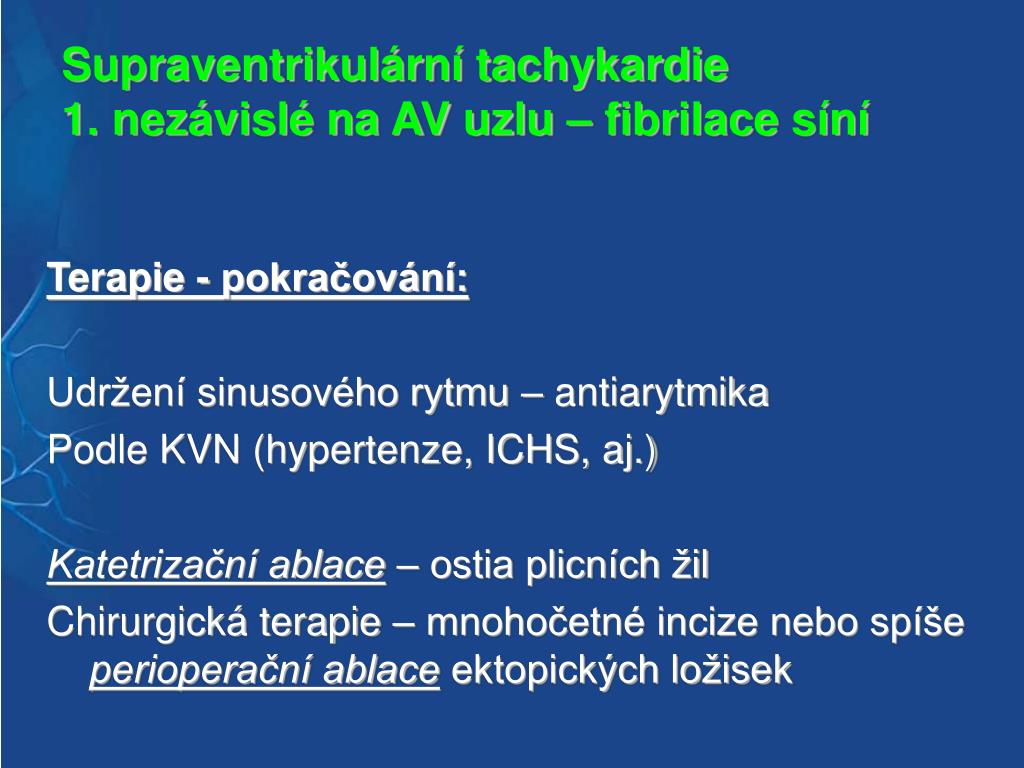 Supraventrikulární tachykardie
1. nezávislé na AV uzlu – fibrilace síní

Terapie - pokračování:

Udržení sinusového rytmu – antiarytmika
Podle KVN (hypertenze, ICHS, aj.)

Katetrizační ablace – ostia plicních žil
Chirurgická terapie – mnohočetné incize nebo spíše perioperační ablace ektopických ložisek